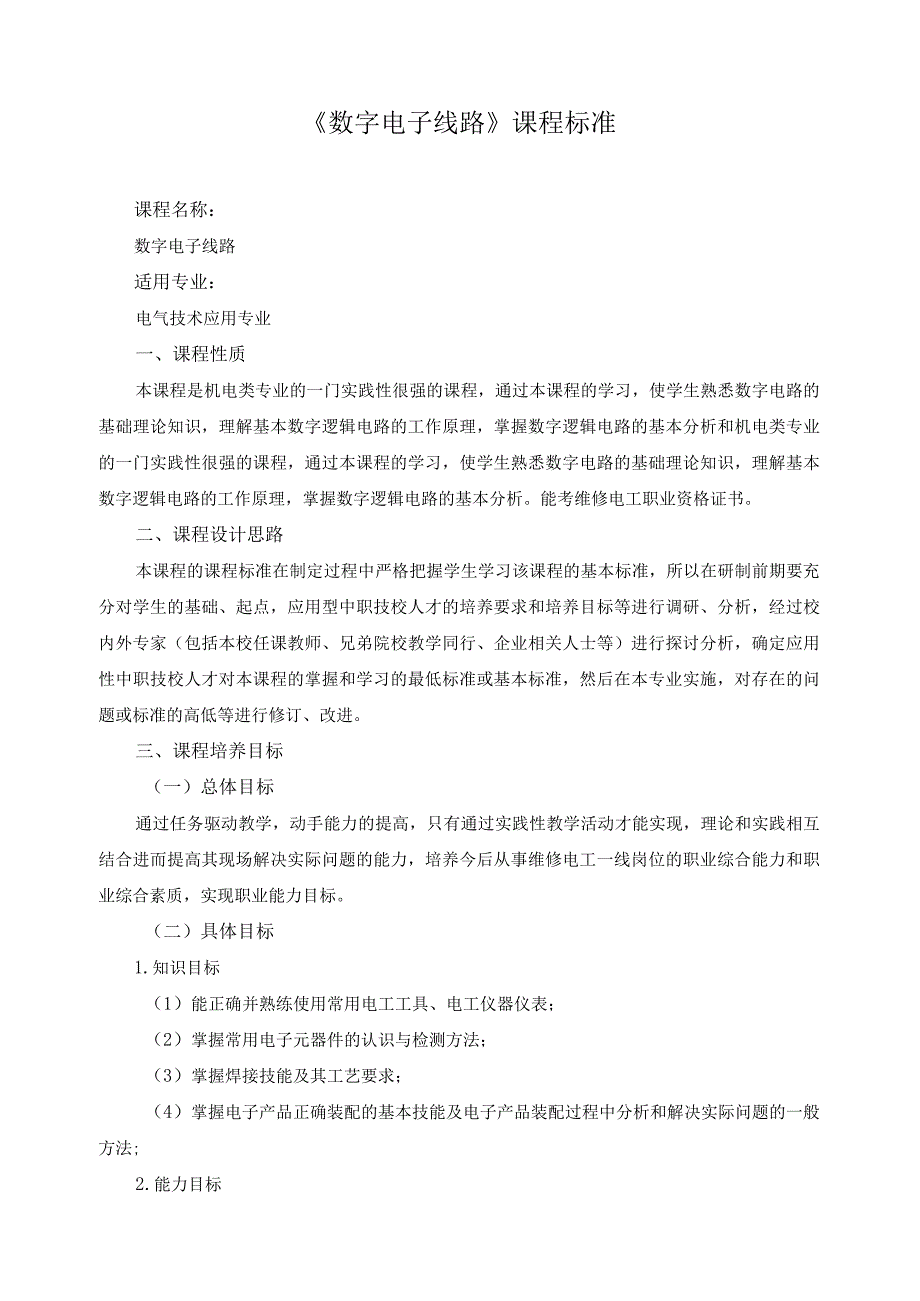 《数字电子线路》课程标准

课程名称：

数字电子线路

适用专业：

电气技术应用专业

一、课程性质

本课程是机电类专业的一门实践性很强的课程，通过本课程的学习，使学生熟悉数字电路的基础理论知识，理解基本数字逻辑电路的工作原理，掌握数字逻辑电路的基本分析和机电类专业的一门实践性很强的课程，通过本课程的学习，使学生熟悉数字电路的基础理论知识，理解基本数字逻辑电路的工作原理，掌握数字逻辑电路的基本分析。能考维修电工职业资格证书。

二、课程设计思路

本课程的课程标准在制定过程中严格把握学生学习该课程的基本标准，所以在研制前期要充分对学生的基础、起点，应用型中职技校人才的培养要求和培养目标等进行调研、分析，经过校内外专家（包括本校任课教师、兄弟院校教学同行、企业相关人士等）进行探讨分析，确定应用性中职技校人才对本课程的掌握和学习的最低标准或基本标准，然后在本专业实施，对存在的问题或标准的高低等进行修订、改进。

三、课程培养目标

（一）总体目标

通过任务驱动教学，动手能力的提高，只有通过实践性教学活动才能实现，理论和实践相互结合进而提高其现场解决实际问题的能力，培养今后从事维修电工一线岗位的职业综合能力和职业综合素质，实现职业能力目标。

（二）具体目标

1.知识目标

（1）能正确并熟练使用常用电工工具、电工仪器仪表；

（2）掌握常用电子元器件的认识与检测方法；

（3）掌握焊接技能及其工艺要求；

（4）掌握电子产品正确装配的基本技能及电子产品装配过程中分析和解决实际问题的一般方法；

2.能力目标